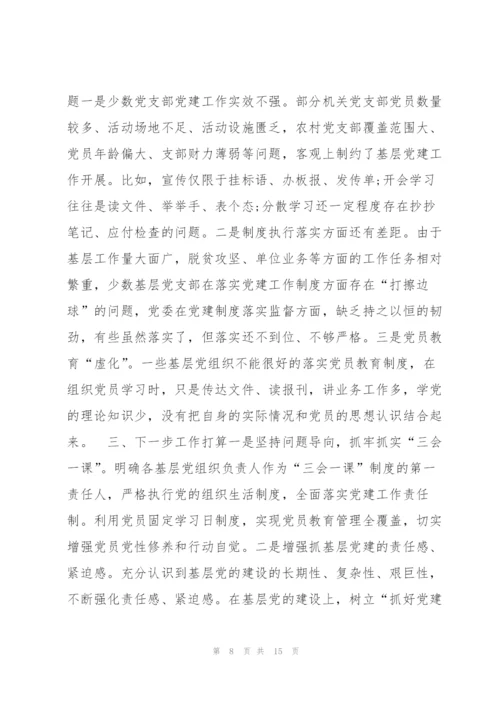 题一是少数党支部党建工作实效不强。部分机关党支部党员数量较多、活动场地不足、活动设施匮乏，农村党支部覆盖范围大、党员年龄偏大、支部财力薄弱等问题，客观上制约了基层党建工作开展。比如，宣传仅限于挂标语、办板报、发传单;开会学习往往是读文件、举举手、表个态;分散学习还一定程度存在抄抄笔记、应付检查的问题。二是制度执行落实方面还有差距。由于基层工作量大面广，脱贫攻坚、单位业务等方面的工作任务相对繁重，少数基层党支部在落实党建工作制度方面存在“打擦边球”的问题，党委在党建制度落实监督方面，缺乏持之以恒的韧劲，有些虽然落实了，但落实还不到位、不够严格。三是党员教育“虚化”。一些基层党组织不能很好的落实党员教育制度，在组织党员学习时，只是传达文件、读报刊，讲业务工作多，学党的理论知识少，没有把自身的实际情况和党员的思想认识结合起来。　三、下一步工作打算一是坚持问题导向，抓牢抓实“三会一课”。明确各基层党组织负责人作为“三会一课”制度的第一责任人，严格执行党的组织生活制度，全面落实党建工作责任制。利用党员固定学习日制度，实现党员教育管理全覆盖，切实增强党员党性修养和行动自觉。二是增强抓基层党建的责任感、紧迫感。充分认识到基层党的建设的长期性、复杂性、艰巨性，不断强化责任感、紧迫感。在基层党的建设上，树立“抓好党建

第 8 页 共 15 页